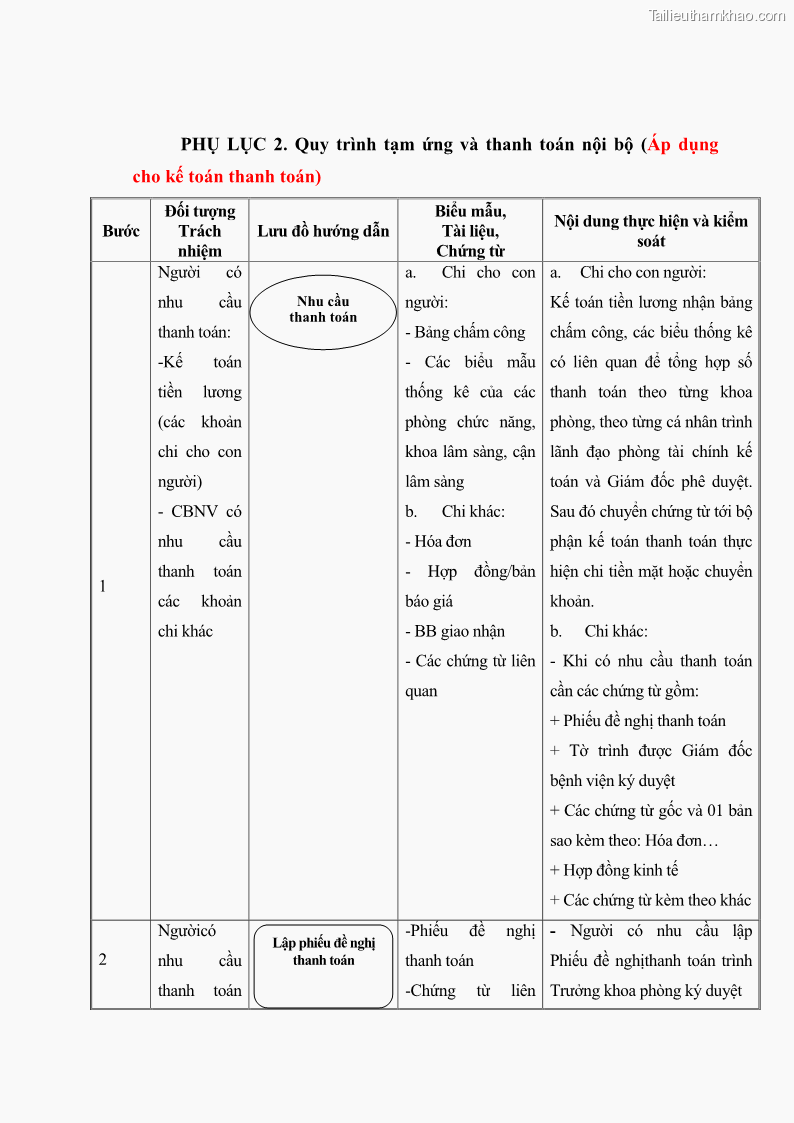 Tailieuthamkhao.com

PHỤ LỤC 2. Quy trình tạm ứng và thanh toán nội bộ (Áp dụng cho kế toán thanh toán)

| Bước | Đối tượng Trách nhiệm | Lưu đồ hướng dẫn | Biểu mẫu, Tài liệu, Chứng từ | Nội dung thực hiện và kiểm soát |
|---|---|---|---|---|
| 1 | Người có nhu cầu thanh toán: -Kế toán tiền lương (các khoản chi cho con người) - CBNV có nhu cầu thanh toán các khoản chi khác | Nhu cầu thanh toán | a. Chi cho con người: - Bảng chấm công - Các biểu mẫu thống kê của các phòng chức năng, khoa lâm sàng, cận lâm sàng b. Chi khác: - Hóa đơn - Hợp đồng/bản báo giá - BB giao nhận - Các chứng từ liên quan | a. Chi cho con người: Kế toán tiền lương nhận bảng chấm công, các biểu thống kê có liên quan để tổng hợp số thanh toán theo từng khoa phòng, theo từng cá nhân trình lãnh đạo phòng tài chính kế toán và Giám đốc phê duyệt. Sau đó chuyển chứng từ tới bộ phận kế toán thanh toán thực hiện chi tiền mặt hoặc chuyển khoản. b. Chi khác: - Khi có nhu cầu thanh toán cần các chứng từ gồm: + Phiếu đề nghị thanh toán + Tờ trình được Giám đốc bệnh viện ký duyệt + Các chứng từ gốc và 01 bản sao kèm theo: Hóa đơn… + Hợp đồng kinh tế + Các chứng từ kèm theo khác |
| 2 | Ngườicó nhu cầu thanh toán | Lập phiếu đề nghị thanh toán | -Phiếu đề nghị thanh toán -Chứng từ liên | - Người có nhu cầu lập Phiếu đề nghịthanh toán trình Trưởng khoa phòng ký duyệt |